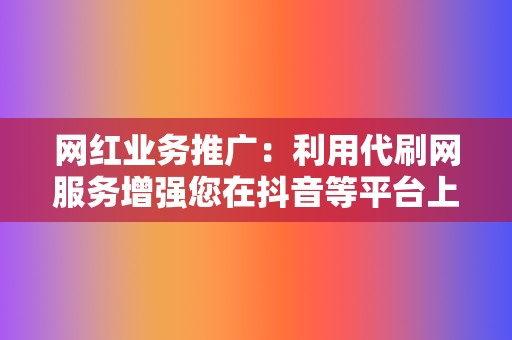 网红业务推广：利用代刷网服务增强您在抖音等平台上